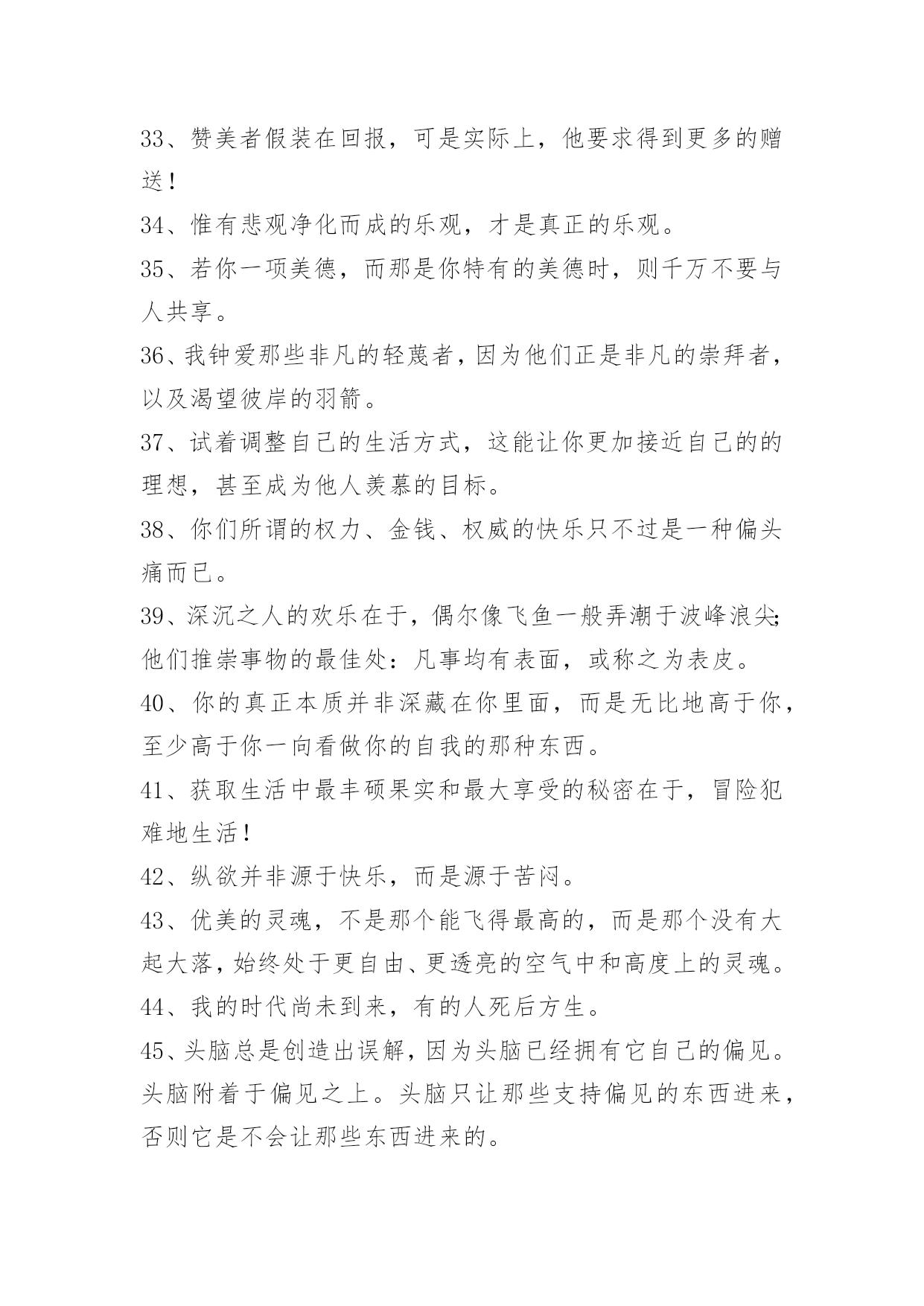 33、赞美者假装在回报，可是实际上，他要求得到更多的赠送！

34、惟有悲观净化而成的乐观，才是真正的乐观。

35、若你一项美德，而那是你特有的美德时，则千万不要与人共享。

36、我钟爱那些非凡的轻蔑者，因为他们正是非凡的崇拜者，以及渴望彼岸的羽箭。

37、试着调整自己的生活方式，这能让你更加接近自己的的理想，甚至成为他人羡慕的目标。

38、你们所谓的权力、金钱、权威的快乐只不过是一种偏头痛而已。

39、深沉之人的欢乐在于，偶尔像飞鱼一般弄潮于波峰浪尖;他们推崇事物的最佳处：凡事均有表面，或称之为表皮。

40、你的真正本质并非深藏在你里面，而是无比地高于你，至少高于你一向看做你的自我的那种东西。

41、获取生活中最丰硕果实和最大享受的秘密在于，冒险犯难地生活！

42、纵欲并非源于快乐，而是源于苦闷。

43、优美的灵魂，不是那个能飞得最高的，而是那个没有大起大落，始终处于更自由、更透亮的空气中和高度上的灵魂。

44、我的时代尚未到来，有的人死后方生。

45、头脑总是创造出误解，因为头脑已经拥有它自己的偏见。头脑附着于偏见之上。头脑只让那些支持偏见的东西进来，否则它是不会让那些东西进来的。